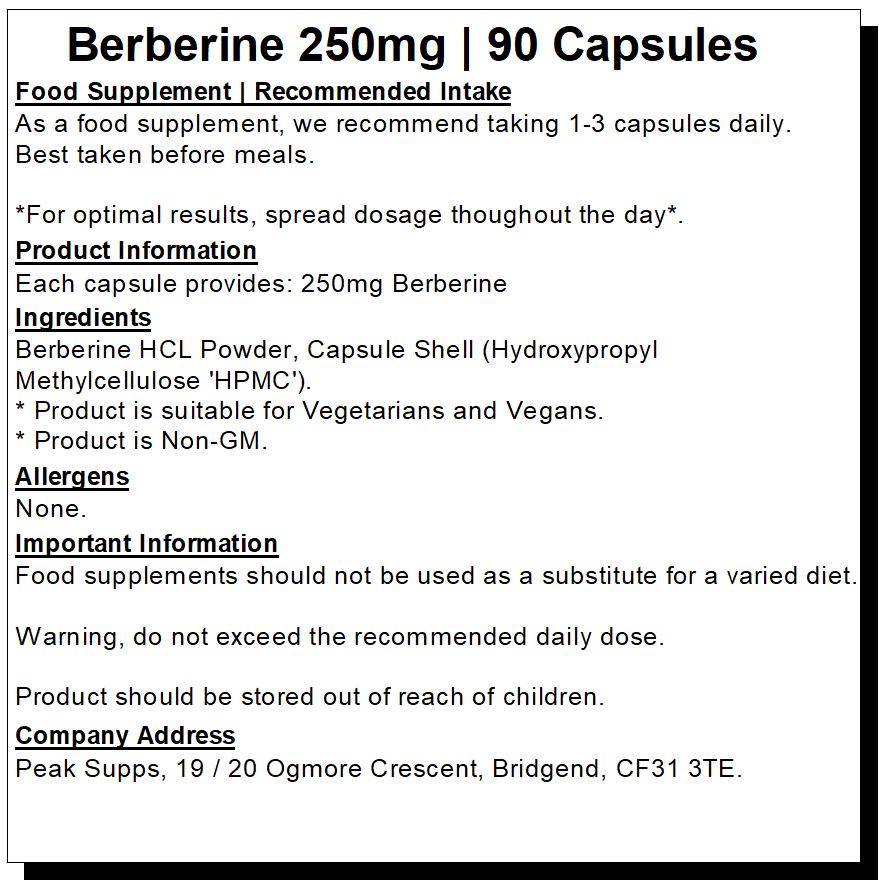 Berberine 250mg | 90 Capsules

Food Supplement | Recommended Intake
As a food supplement, we recommend taking 1-3 capsules daily. Best taken before meals.

*For optimal results, spread dosage thoughout the day*.

Product Information
Each capsule provides: 250mg Berberine

Ingredients
Berberine HCL Powder, Capsule Shell (Hydroxypropyl Methylcellulose 'HPMC').
* Product is suitable for Vegetarians and Vegans.
* Product is Non-GM.

Allergens
None.

Important Information
Food supplements should not be used as a substitute for a varied diet.

Warning, do not exceed the recommended daily dose.

Product should be stored out of reach of children.

Company Address
Peak Supps, 19 / 20 Ogmore Crescent, Bridgend, CF31 3TE.